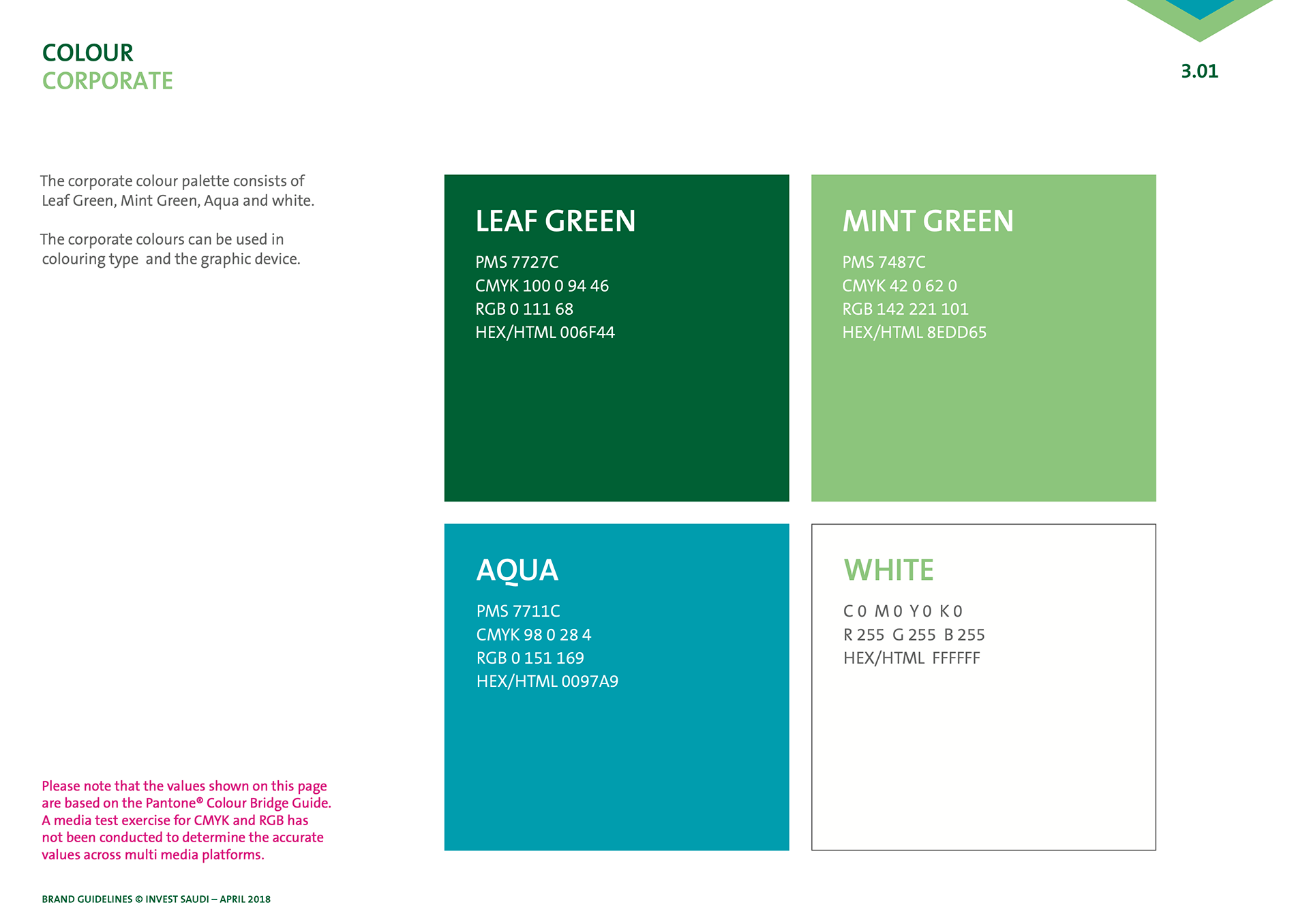 COLOUR
CORPORATE

3.01

The corporate colour palette consists of Leaf Green, Mint Green, Aqua and white.

The corporate colours can be used in colouring type and the graphic device.

LEAF GREEN

PMS 7727C
CMYK 100 0 94 46
RGB 0 111 68
HEX/HTML 006F44

MINT GREEN

PMS 7487C
CMYK 42 0 62 0
RGB 142 221 101
HEX/HTML 8EDD65

AQUA

PMS 7711C
CMYK 98 0 28 4
RGB 0 151 169
HEX/HTML 0097A9

WHITE

C 0 M 0 Y 0 K 0
R 255 G 255 B 255
HEX/HTML FFFFFF

Please note that the values shown on this page are based on the Pantone® Colour Bridge Guide. A media test exercise for CMYK and RGB has not been conducted to determine the accurate values across multi media platforms.

BRAND GUIDELINES © INVEST SAUDI – APRIL 2018